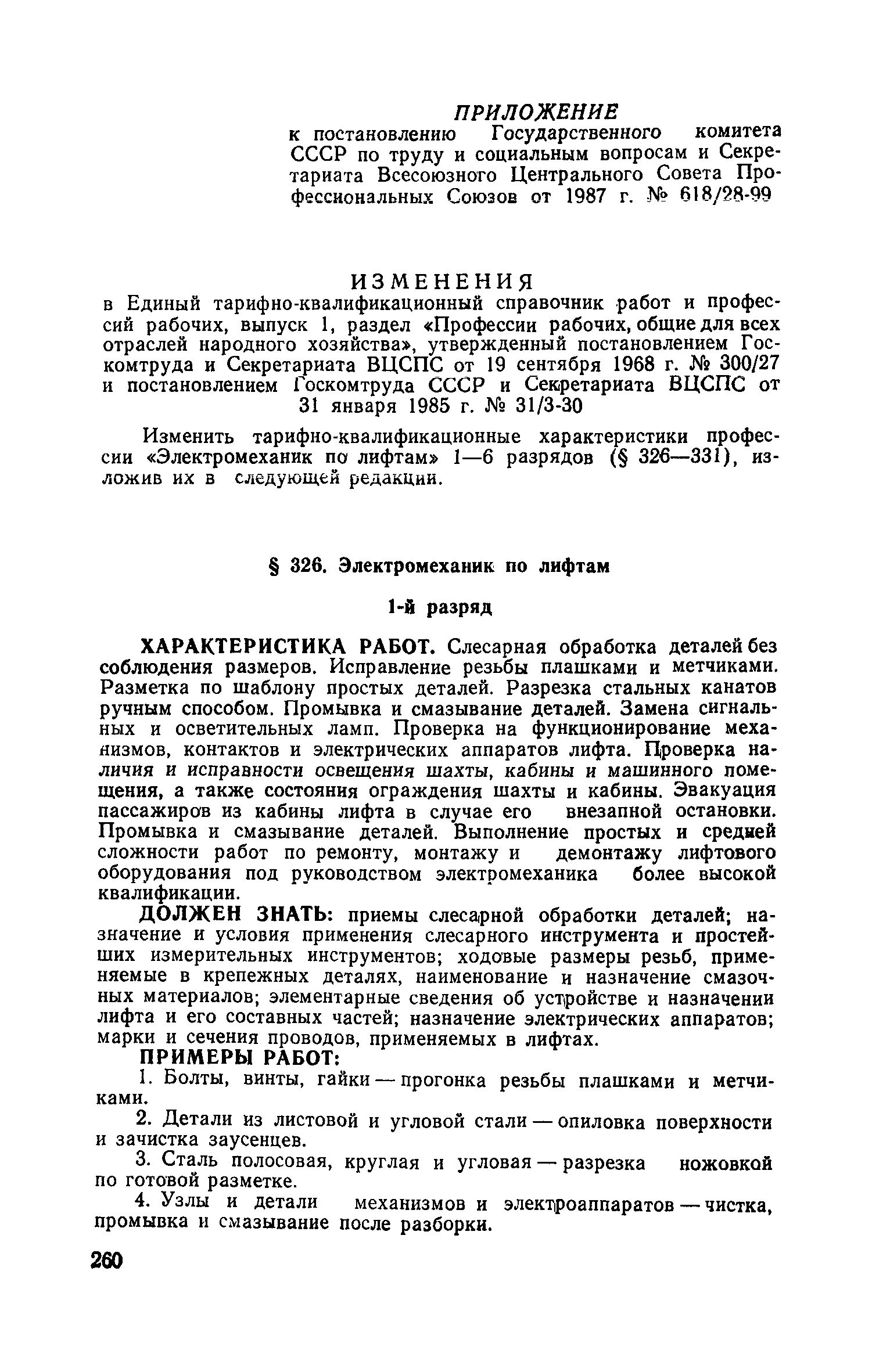 ПРИЛОЖЕНИЕ
к постановлению Государственного комитета СССР по труду и социальным вопросам и Секретариата Всесоюзного Центрального Совета Профессиональных Союзов от 1987 г. № 618/28-99

ИЗМЕНЕНИЯ
в Единый тарифно-квалификационный справочник работ и профессий рабочих, выпуск 1, раздел «Профессии рабочих, общие для всех отраслей народного хозяйства», утвержденный постановлением Госкомтруда и Секретариата ВЦСПС от 19 сентября 1968 г. № 300/27 и постановлением Госкомтруда СССР и Секретариата ВЦСПС от 31 января 1985 г. № 31/3-30

Изменить тарифно-квалификационные характеристики профессии «Электромеханик по лифтам» 1—6 разрядов (§ 326—331), изложив их в следующей редакции.

§ 326. Электромеханик по лифтам

1-й разряд

ХАРАКТЕРИСТИКА РАБОТ. Слесарная обработка деталей без соблюдения размеров. Исправление резьбы плашками и метчиками. Разметка по шаблону простых деталей. Разрезка стальных канатов ручным способом. Промывка и смазывание деталей. Замена сигнальных и осветительных ламп. Проверка на функционирование механизмов, контактов и электрических аппаратов лифта. Проверка наличия и исправности освещения шахты, кабины и машинного помещения, а также состояния ограждения шахты и кабины. Эвакуация пассажиров из кабины лифта в случае его внезапной остановки. Промывка и смазывание деталей. Выполнение простых и средней сложности работ по ремонту, монтажу и демонтажу лифтового оборудования под руководством электромеханика более высокой квалификации.

ДОЛЖЕН ЗНАТЬ: приемы слесарной обработки деталей; назначение и условия применения слесарного инструмента и простейших измерительных инструментов; ходовые размеры резьб, применяемые в крепежных деталях, наименование и назначение смазочных материалов; элементарные сведения об устройстве и назначении лифта и его составных частей; назначение электрических аппаратов; марки и сечения проводов, применяемых в лифтах.

ПРИМЕРЫ РАБОТ:

1. Болты, винты, гайки — прогонка резьбы плашками и метчиками.

2. Детали из листовой и угловой стали — опиловка поверхности и зачистка заусенцев.

3. Сталь полосовая, круглая и угловая — разрезка ножовкой по готовой разметке.

4. Узлы и детали механизмов и электроаппаратов — чистка, промывка и смазывание после разборки.

260